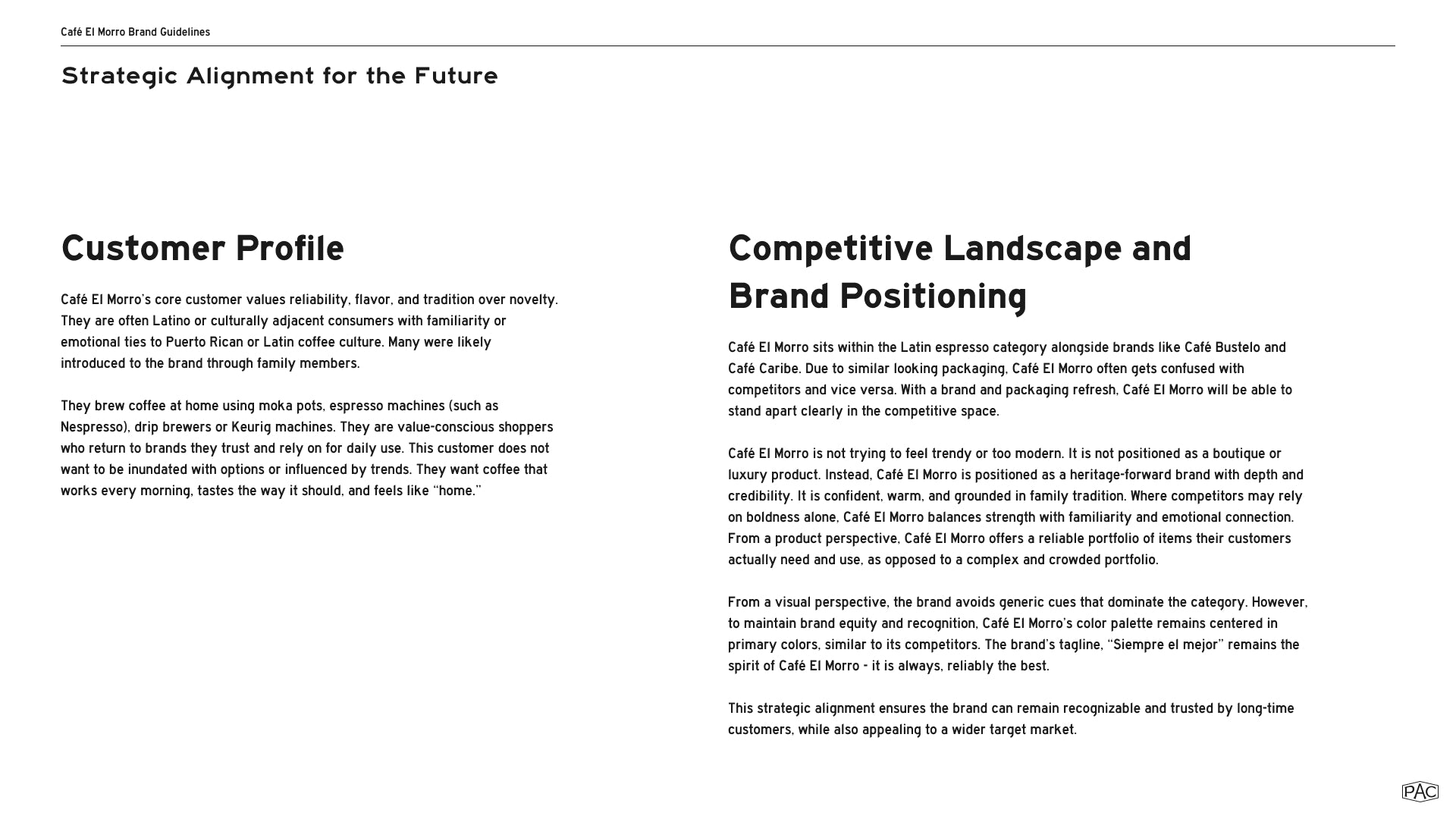 Café El Morro Brand Guidelines

Strategic Alignment for the Future

Customer Profile

Café El Morro's core customer values reliability, flavor, and tradition over novelty. They are often Latino or culturally adjacent consumers with familiarity or emotional ties to Puerto Rican or Latin coffee culture. Many were likely introduced to the brand through family members.

They brew coffee at home using moka pots, espresso machines (such as Nespresso), drip brewers or Keurig machines. They are value-conscious shoppers who return to brands they trust and rely on for daily use. This customer does not want to be inundated with options or influenced by trends. They want coffee that works every morning, tastes the way it should, and feels like "home."

Competitive Landscape and Brand Positioning

Café El Morro sits within the Latin espresso category alongside brands like Café Bustelo and Café Caribe. Due to similar looking packaging, Café El Morro often gets confused with competitors and vice versa. With a brand and packaging refresh, Café El Morro will be able to stand apart clearly in the competitive space.

Café El Morro is not trying to feel trendy or too modern. It is not positioned as a boutique or luxury product. Instead, Café El Morro is positioned as a heritage-forward brand with depth and credibility. It is confident, warm, and grounded in family tradition. Where competitors may rely on boldness alone, Café El Morro balances strength with familiarity and emotional connection. From a product perspective, Café El Morro offers a reliable portfolio of items their customers actually need and use, as opposed to a complex and crowded portfolio.

From a visual perspective, the brand avoids generic cues that dominate the category. However, to maintain brand equity and recognition, Café El Morro's color palette remains centered in primary colors, similar to its competitors. The brand's tagline, "Siempre el mejor" remains the spirit of Café El Morro - it is always, reliably the best.

This strategic alignment ensures the brand can remain recognizable and trusted by long-time customers, while also appealing to a wider target market.

PAC